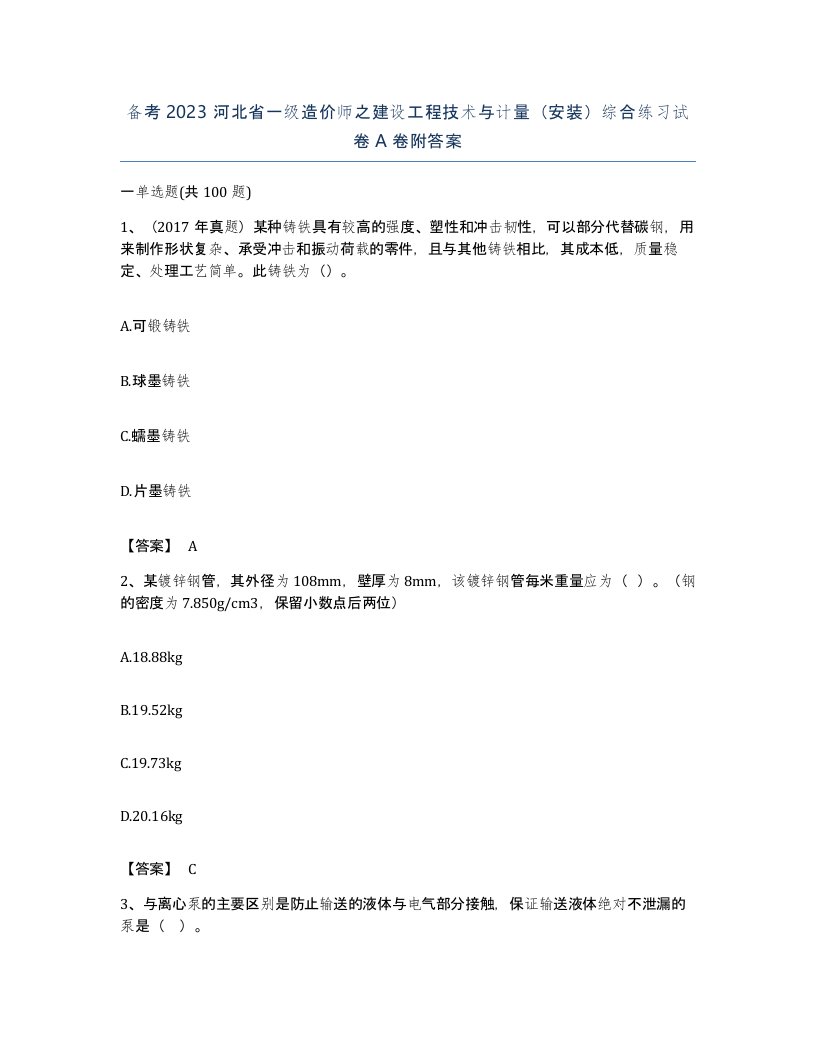 备考 2023 河北省一级造价师之建设工程技术与计量（安装）综合练习试卷 A 卷附答案

一单选题(共 100 题)

1、（2017 年真题）某种铸铁具有较高的强度、塑性和冲击韧性，可以部分代替碳钢，用来制作形状复杂、承受冲击和振动荷载的零件，且与其他铸铁相比，其成本低，质量稳定、处理工艺简单。此铸铁为（）。

A.可锻铸铁

B.球墨铸铁

C.蠕墨铸铁

D.片墨铸铁

【答案】 A

2、某镀锌钢管，其外径为 108mm，壁厚为 8mm，该镀锌钢管每米重量应为（ ）。（钢的密度为 7.850g/cm3，保留小数点后两位）

A.18.88kg

B.19.52kg

C.19.73kg

D.20.16kg

【答案】 C

3、与离心泵的主要区别是防止输送的液体与电气部分接触，保证输送液体绝对不泄漏的泵是（ ）。